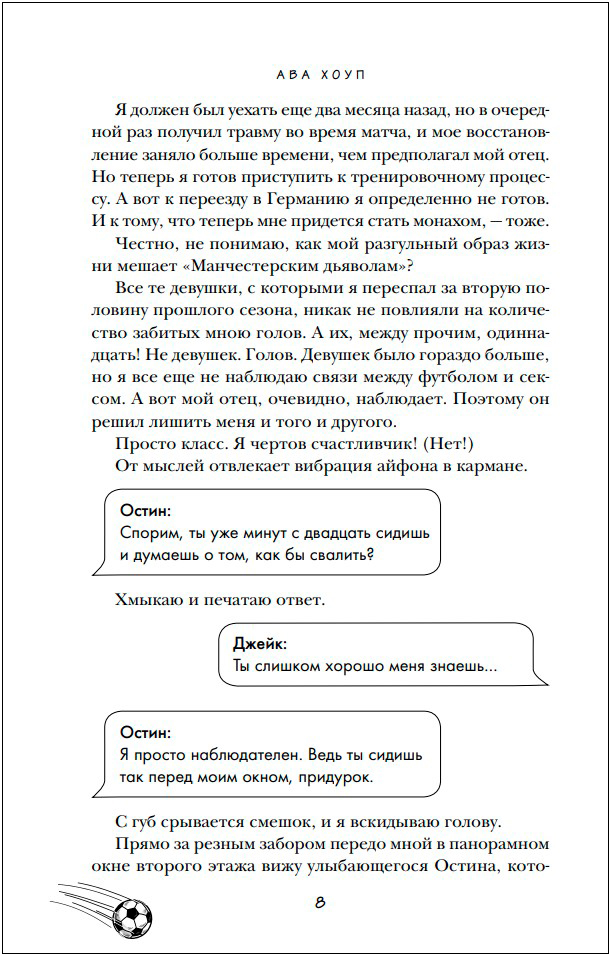 АВА ХОУП

Я должен был уехать еще два месяца назад, но в очередной раз получил травму во время матча, и мое восстановление заняло больше времени, чем предполагал мой отец. Но теперь я готов приступить к тренировочному процессу. А вот к переезду в Германию я определенно не готов. И к тому, что теперь мне придется стать монахом, — тоже.

Честно, не понимаю, как мой разгульный образ жизни мешает «Манчестерским дьяволам»?

Все те девушки, с которыми я переспал за вторую половину прошлого сезона, никак не повлияли на количество забитых мною голов. А их, между прочим, одиннадцать! Не девушек. Голов. Девушек было гораздо больше, но я все еще не наблюдаю связи между футболом и сексом. А вот мой отец, очевидно, наблюдает. Поэтому он решил лишить меня и того и другого.

Просто класс. Я чертов счастливчик! (Нет!)

От мыслей отвлекает вибрация айфона в кармане.

Остин:
Спорим, ты уже минут с двадцать сидишь и думаешь о том, как бы свалить?

Хмыкаю и печатаю ответ.

Джейк:
Ты слишком хорошо меня знаешь...

Остин:
Я просто наблюдателен. Ведь ты сидишь так перед моим окном, придурок.

С губ срывается смешок, и я вскидываю голову.

Прямо за резным забором передо мной в панорамном окне второго этажа вижу улыбающегося Остина, кото-

8